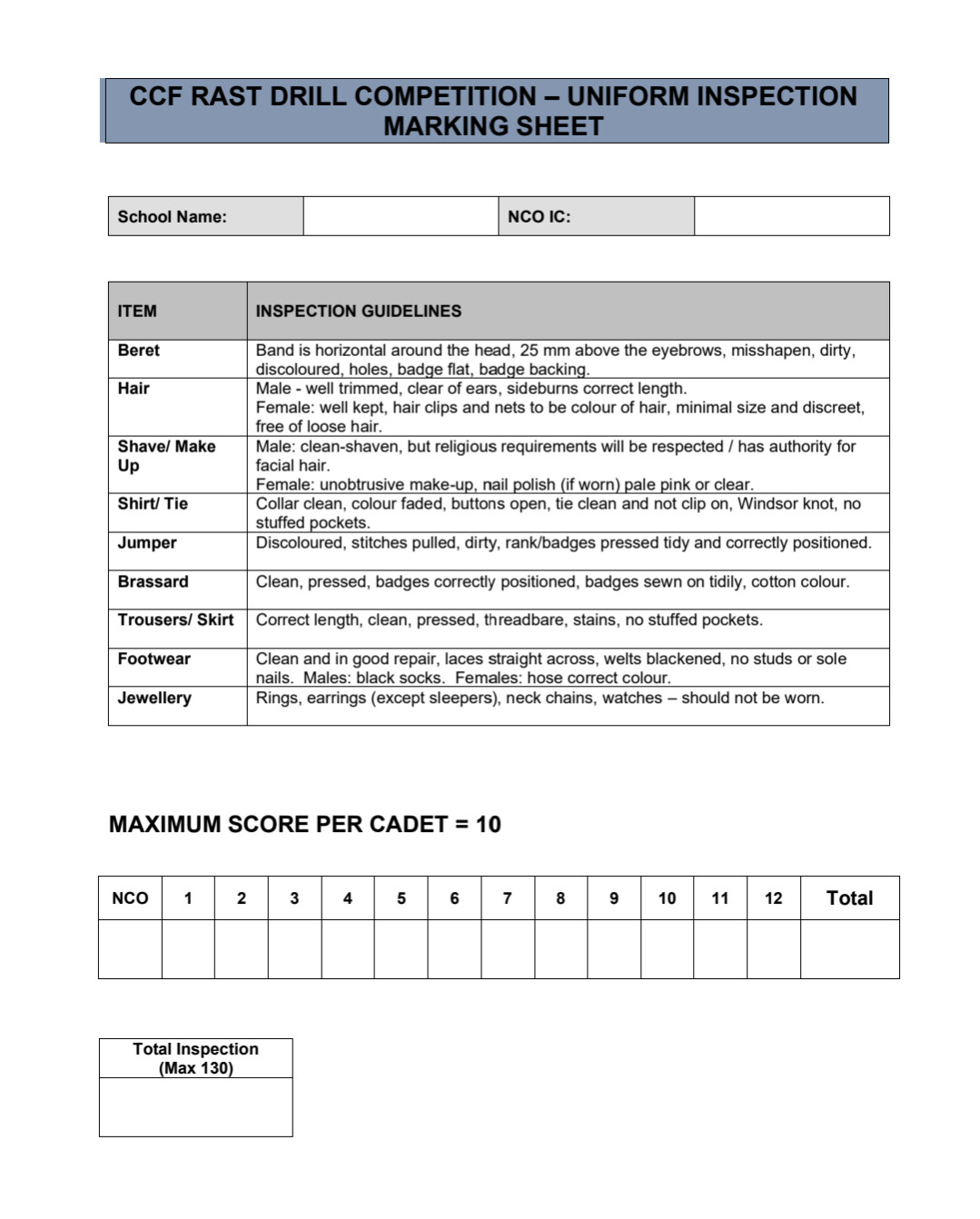 CCF RAST DRILL COMPETITION – UNIFORM INSPECTION MARKING SHEET

| School Name: | | NCO IC: | |
|---|---|---|---|

| ITEM | INSPECTION GUIDELINES |
|---|---|
| Beret | Band is horizontal around the head, 25 mm above the eyebrows, misshapen, dirty, discoloured, holes, badge flat, badge backing. |
| Hair | Male - well trimmed, clear of ears, sideburns correct length. Female: well kept, hair clips and nets to be colour of hair, minimal size and discreet, free of loose hair. |
| Shave/ Make Up | Male: clean-shaven, but religious requirements will be respected / has authority for facial hair. Female: unobtrusive make-up, nail polish (if worn) pale pink or clear. |
| Shirt/ Tie | Collar clean, colour faded, buttons open, tie clean and not clip on, Windsor knot, no stuffed pockets. |
| Jumper | Discoloured, stitches pulled, dirty, rank/badges pressed tidy and correctly positioned. |
| Brassard | Clean, pressed, badges correctly positioned, badges sewn on tidily, cotton colour. |
| Trousers/ Skirt | Correct length, clean, pressed, threadbare, stains, no stuffed pockets. |
| Footwear | Clean and in good repair, laces straight across, welts blackened, no studs or sole nails. Males: black socks. Females: hose correct colour. |
| Jewellery | Rings, earrings (except sleepers), neck chains, watches – should not be worn. |

MAXIMUM SCORE PER CADET = 10

| NCO | 1 | 2 | 3 | 4 | 5 | 6 | 7 | 8 | 9 | 10 | 11 | 12 | Total |
|---|---|---|---|---|---|---|---|---|---|---|---|---|---|
| | | | | | | | | | | | | | |

| Total Inspection (Max 130) |
|---|
| |